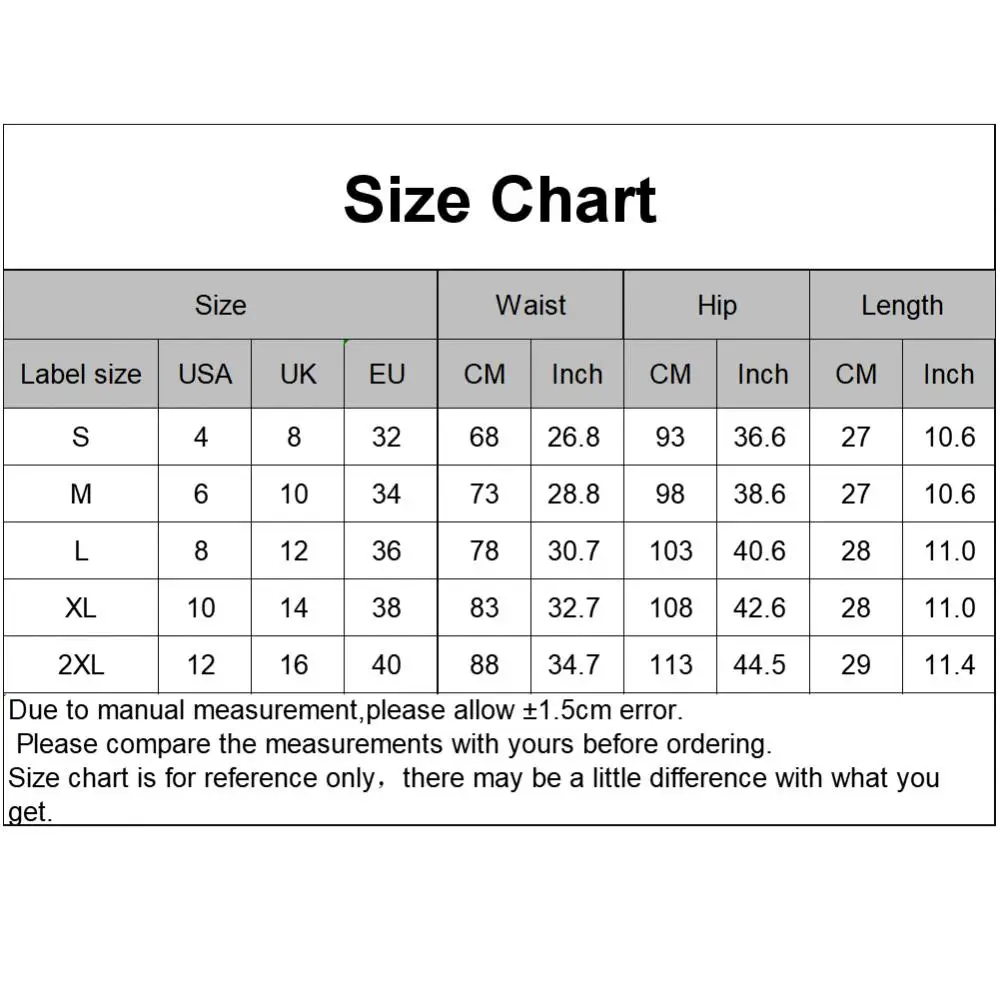 Size Chart

| Size | | | | Waist | | Hip | | Length | |
|---|---|---|---|---|---|---|---|---|---|
| Label size | USA | UK | EU | CM | Inch | CM | Inch | CM | Inch |
| S | 4 | 8 | 32 | 68 | 26.8 | 93 | 36.6 | 27 | 10.6 |
| M | 6 | 10 | 34 | 73 | 28.8 | 98 | 38.6 | 27 | 10.6 |
| L | 8 | 12 | 36 | 78 | 30.7 | 103 | 40.6 | 28 | 11.0 |
| XL | 10 | 14 | 38 | 83 | 32.7 | 108 | 42.6 | 28 | 11.0 |
| 2XL | 12 | 16 | 40 | 88 | 34.7 | 113 | 44.5 | 29 | 11.4 |

Due to manual measurement,please allow ±1.5cm error.
Please compare the measurements with yours before ordering.
Size chart is for reference only，there may be a little difference with what you get.